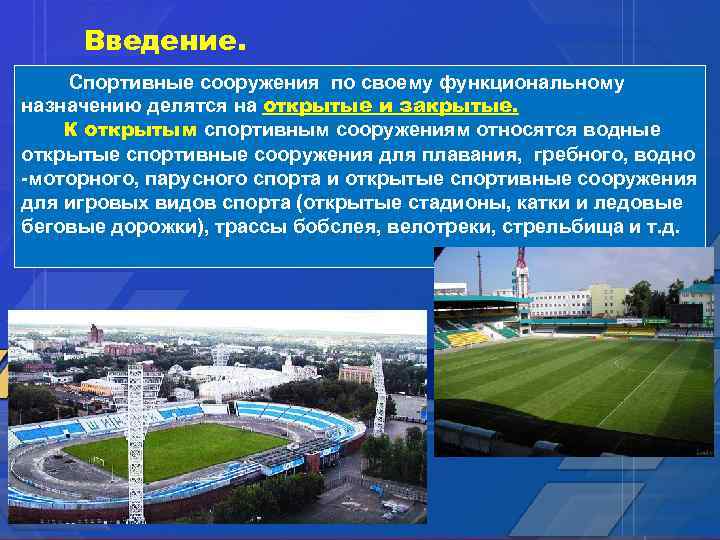 Введение.

Спортивные сооружения по своему функциональному назначению делятся на открытые и закрытые.

К открытым спортивным сооружениям относятся водные открытые спортивные сооружения для плавания, гребного, водно -моторного, парусного спорта и открытые спортивные сооружения для игровых видов спорта (открытые стадионы, катки и ледовые беговые дорожки), трассы бобслея, велотреки, стрельбища и т.д.